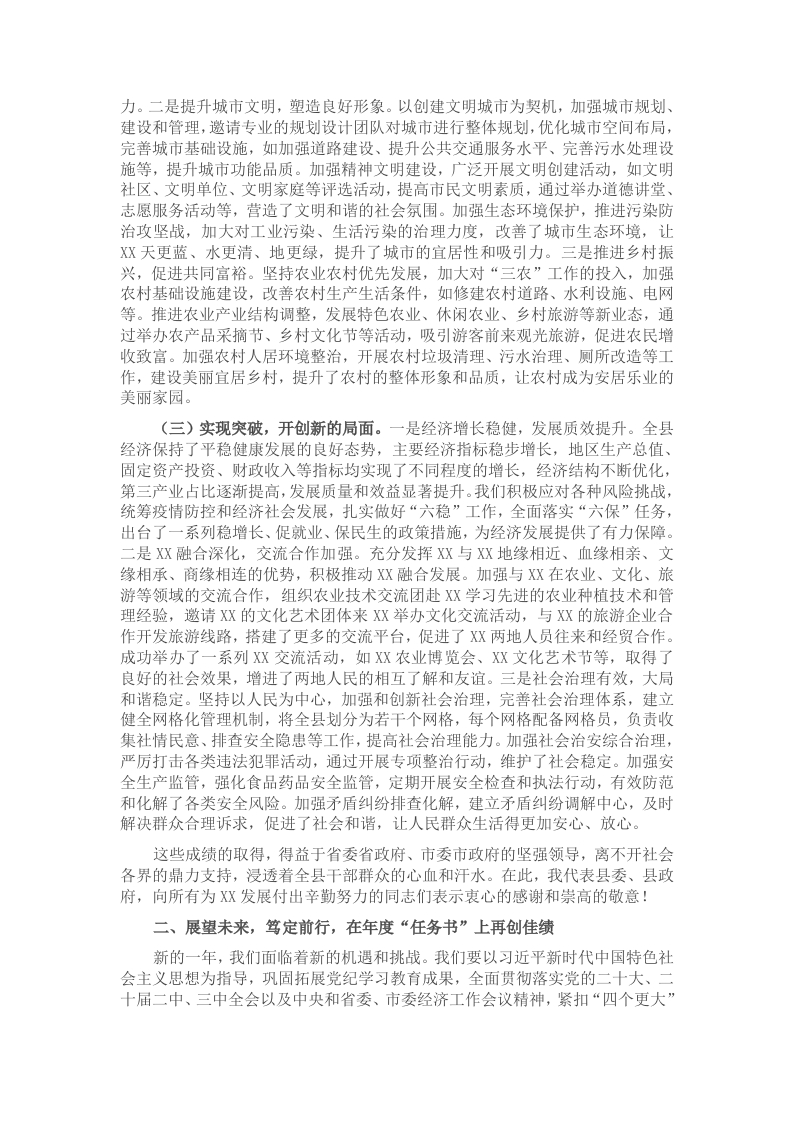 力。二是提升城市文明，塑造良好形象。以创建文明城市为契机，加强城市规划、建设和管理，邀请专业的规划设计团队对城市进行整体规划，优化城市空间布局，完善城市基础设施，如加强道路建设、提升公共交通服务水平、完善污水处理设施等，提升城市功能品质。加强精神文明建设，广泛开展文明创建活动，如文明社区、文明单位、文明家庭等评选活动，提高市民文明素质，通过举办道德讲堂、志愿服务活动等，营造了文明和谐的社会氛围。加强生态环境保护，推进污染防治攻坚战，加大对工业污染、生活污染的治理力度，改善了城市生态环境，让XX天更蓝、水更清、地更绿，提升了城市的宜居性和吸引力。三是推进乡村振兴，促进共同富裕。坚持农业农村优先发展，加大对“三农”工作的投入，加强农村基础设施建设，改善农村生产生活条件，如修建农村道路、水利设施、电网等。推进农业产业结构调整，发展特色农业、休闲农业、乡村旅游等新业态，通过举办农产品采摘节、乡村文化节等活动，吸引游客前来观光旅游，促进农民增收致富。加强农村人居环境整治，开展农村垃圾清理、污水治理、厕所改造等工作，建设美丽宜居乡村，提升了农村的整体形象和品质，让农村成为安居乐业的美丽家园。

（三）实现突破，开创新的局面。一是经济增长稳健，发展质效提升。全县经济保持了平稳健康发展的良好态势，主要经济指标稳步增长，地区生产总值、固定资产投资、财政收入等指标均实现了不同程度的增长，经济结构不断优化，第三产业占比逐渐提高，发展质量和效益显著提升。我们积极应对各种风险挑战，统筹疫情防控和经济社会发展，扎实做好“六稳”工作，全面落实“六保”任务，出台了一系列稳增长、促就业、保民生的政策措施，为经济发展提供了有力保障。二是XX融合深化，交流合作加强。充分发挥XX与XX地缘相近、血缘相亲、文缘相承、商缘相连的优势，积极推动XX融合发展。加强与XX在农业、文化、旅游等领域的交流合作，组织农业技术交流团赴XX学习先进的农业种植技术和管理经验，邀请XX的文化艺术团体来XX举办文化交流活动，与XX的旅游企业合作开发旅游线路，搭建了更多的交流平台，促进了XX两地人员往来和经贸合作。成功举办了一系列XX交流活动，如XX农业博览会、XX文化艺术节等，取得了良好的社会效果，增进了两地人民的相互了解和友谊。三是社会治理有效，大局和谐稳定。坚持以人民为中心，加强和创新社会治理，完善社会治理体系，建立健全网格化管理机制，将全县划分为若干个网格，每个网格配备网格员，负责收集社情民意、排查安全隐患等工作，提高社会治理能力。加强社会治安综合治理，严厉打击各类违法犯罪活动，通过开展专项整治行动，维护了社会稳定。加强安全生产监管，强化食品药品安全监管，定期开展安全检查和执法行动，有效防范和化解了各类安全风险。加强矛盾纠纷排查化解，建立矛盾纠纷调解中心，及时解决群众合理诉求，促进了社会和谐，让人民群众生活得更加安心、放心。

这些成绩的取得，得益于省委省政府、市委市政府的坚强领导，离不开社会各界的鼎力支持，浸透着全县干部群众的心血和汗水。在此，我代表县委、县政府，向所有为XX发展付出辛勤努力的同志们表示衷心的感谢和崇高的敬意！

二、展望未来，笃定前行，在年度“任务书”上再创佳绩

新的一年，我们面临着新的机遇和挑战。我们要以习近平新时代中国特色社会主义思想为指导，巩固拓展党纪学习教育成果，全面贯彻落实党的二十大、二十届二中、三中全会以及中央和省委、市委经济工作会议精神，紧扣“四个更大”